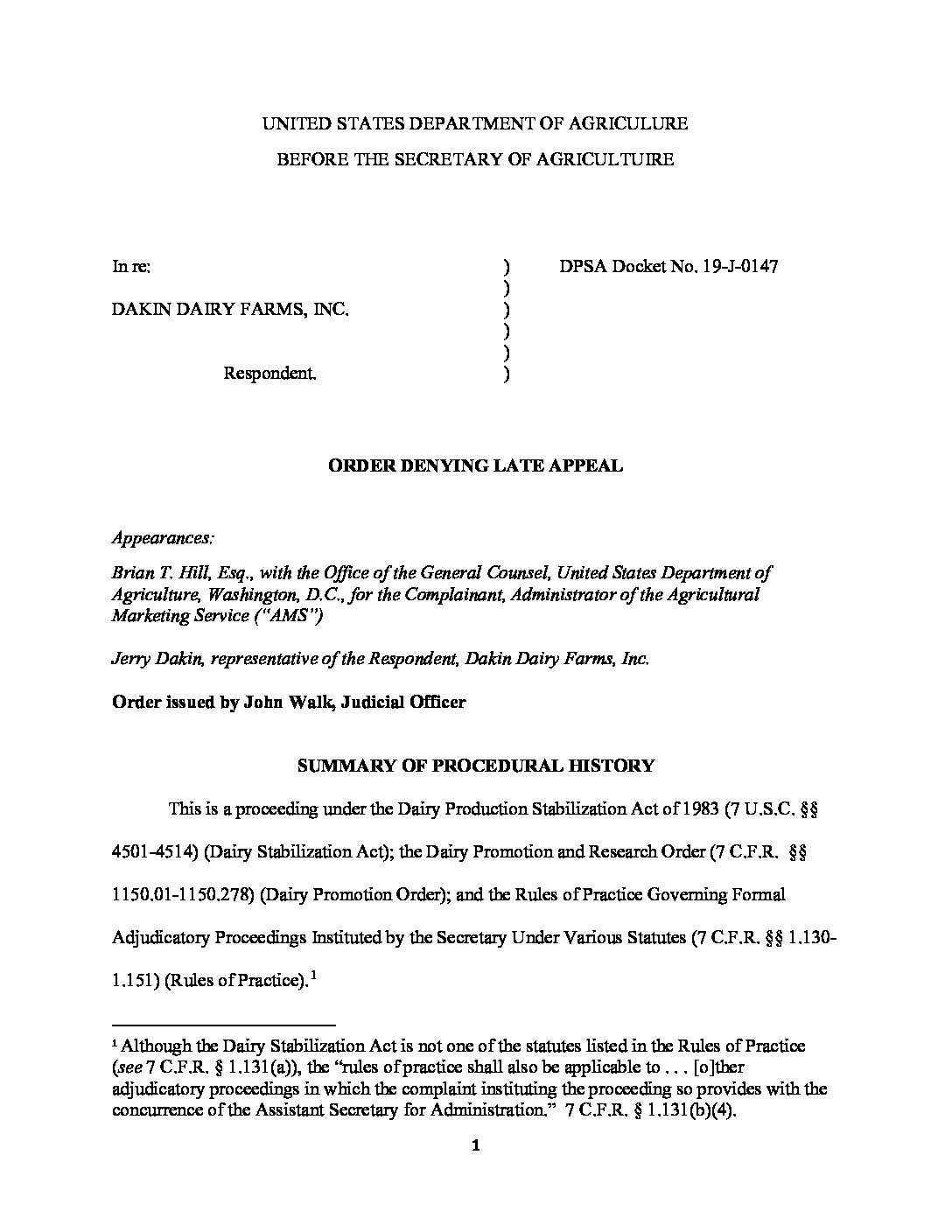 UNITED STATES DEPARTMENT OF AGRICULURE

BEFORE THE SECRETARY OF AGRICULTUIRE

In re: ) DPSA Docket No. 19-J-0147
)
DAKIN DAIRY FARMS, INC. )
)
)
Respondent. )

ORDER DENYING LATE APPEAL

Appearances:

Brian T. Hill, Esq., with the Office of the General Counsel, United States Department of Agriculture, Washington, D.C., for the Complainant, Administrator of the Agricultural Marketing Service ("AMS")

Jerry Dakin, representative of the Respondent, Dakin Dairy Farms, Inc.

Order issued by John Walk, Judicial Officer

SUMMARY OF PROCEDURAL HISTORY

This is a proceeding under the Dairy Production Stabilization Act of 1983 (7 U.S.C. §§ 4501-4514) (Dairy Stabilization Act); the Dairy Promotion and Research Order (7 C.F.R. §§ 1150.01-1150.278) (Dairy Promotion Order); and the Rules of Practice Governing Formal Adjudicatory Proceedings Instituted by the Secretary Under Various Statutes (7 C.F.R. §§ 1.130-1.151) (Rules of Practice).$^1$

$^1$ Although the Dairy Stabilization Act is not one of the statutes listed in the Rules of Practice (see 7 C.F.R. § 1.131(a)), the "rules of practice shall also be applicable to . . . [o]ther adjudicatory proceedings in which the complaint instituting the proceeding so provides with the concurrence of the Assistant Secretary for Administration." 7 C.F.R. § 1.131(b)(4).

1